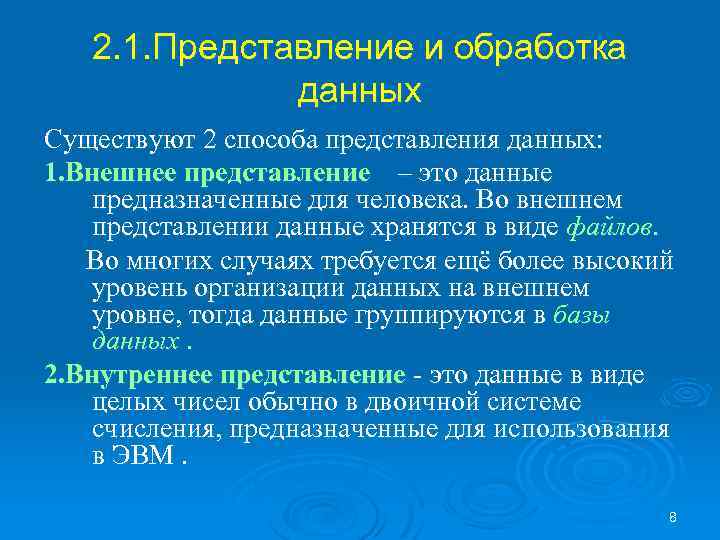 2.1.Представление и обработка данных

Существуют 2 способа представления данных:

1.Внешнее представление – это данные предназначенные для человека. Во внешнем представлении данные хранятся в виде файлов.

Во многих случаях требуется ещё более высокий уровень организации данных на внешнем уровне, тогда данные группируются в базы данных .

2.Внутреннее представление - это данные в виде целых чисел обычно в двоичной системе счисления, предназначенные для использования в ЭВМ .

8